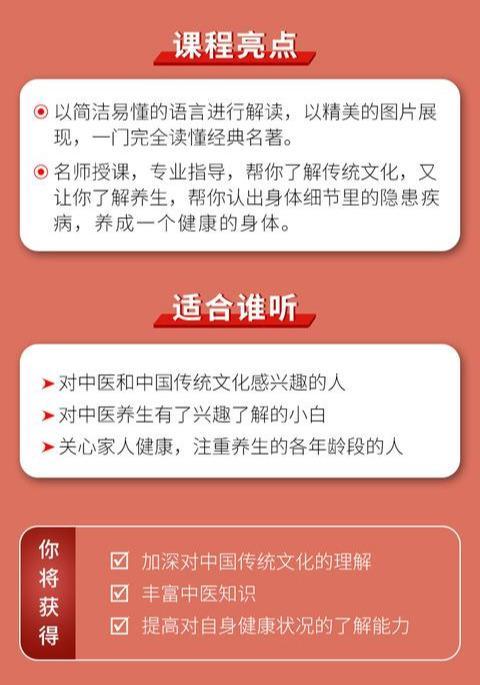 课程亮点

以简洁易懂的语言进行解读，以精美的图片展现，一门完全读懂经典名著。

名师授课，专业指导，帮你了解传统文化，又让你了解养生，帮你认出身体细节里的隐患疾病，养成一个健康的身体。

适合谁听

对中医和中国传统文化感兴趣的人

对中医养生有了兴趣了解的小白

关心家人健康，注重养生的各年龄段的人

你将获得

加深对中国传统文化的理解

丰富中医知识

提高对自身健康状况的了解能力